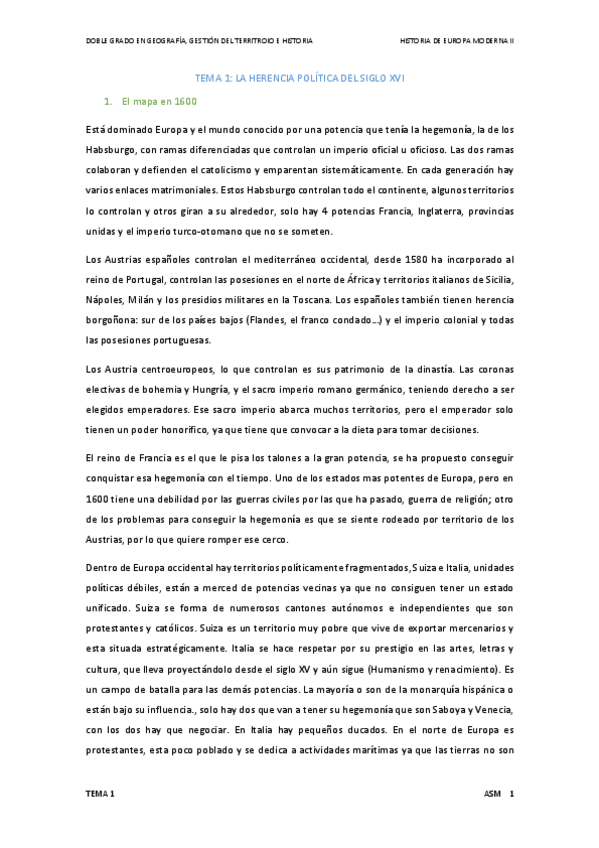 DOBLE GRADO EN GEOGRAFÍA, GESTIÓN DEL TERRITROIO E HISTORIA

HISTORIA DE EUROPA MODERNA II

TEMA 1: LA HERENCIA POLÍTICA DEL SIGLO XVI

1. El mapa en 1600

Está dominado Europa y el mundo conocido por una potencia que tenía la hegemonía, la de los Habsburgo, con ramas diferenciadas que controlan un imperio oficial u oficioso. Las dos ramas colaboran y defienden el catolicismo y emparentan sistemáticamente. En cada generación hay varios enlaces matrimoniales. Estos Habsburgo controlan todo el continente, algunos territorios lo controlan y otros giran a su alrededor, solo hay 4 potencias Francia, Inglaterra, provincias unidas y el imperio turco-otomano que no se someten.

Los Austrias españoles controlan el mediterráneo occidental, desde 1580 ha incorporado al reino de Portugal, controlan las posesiones en el norte de África y territorios italianos de Sicilia, Nápoles, Milán y los presidios militares en la Toscana. Los españoles también tienen herencia borgoñona: sur de los países bajos (Flandes, el franco condado…) y el imperio colonial y todas las posesiones portuguesas.

Los Austria centroeuropeos, lo que controlan es sus patrimonio de la dinastía. Las coronas electivas de bohemia y Hungría, y el sacro imperio romano germánico, teniendo derecho a ser elegidos emperadores. Ese sacro imperio abarca muchos territorios, pero el emperador solo tienen un poder honorífico, ya que tiene que convocar a la dieta para tomar decisiones.

El reino de Francia es el que le pisa los talones a la gran potencia, se ha propuesto conseguir conquistar esa hegemonía con el tiempo. Uno de los estados mas potentes de Europa, pero en 1600 tiene una debilidad por las guerras civiles por las que ha pasado, guerra de religión; otro de los problemas para conseguir la hegemonía es que se siente rodeado por territorio de los Austrias, por lo que quiere romper ese cerco.

Dentro de Europa occidental hay territorios políticamente fragmentados, Suiza e Italia, unidades políticas débiles, están a merced de potencias vecinas ya que no consiguen tener un estado unificado. Suiza se forma de numerosos cantones autónomos e independientes que son protestantes y católicos. Suiza es un territorio muy pobre que vive de exportar mercenarios y esta situada estratégicamente. Italia se hace respetar por su prestigio en las artes, letras y cultura, que lleva proyectándolo desde el siglo XV y aún sigue (Humanismo y renacimiento). Es un campo de batalla para las demás potencias. La mayoría o son de la monarquía hispánica o están bajo su influencia., solo hay dos que van a tener su hegemonía que son Saboya y Venecia, con los dos hay que negociar. En Italia hay pequeños ducados. En el norte de Europa es protestantes, esta poco poblado y se dedica a actividades marítimas ya que las tierras no son

TEMA 1

ASM 1